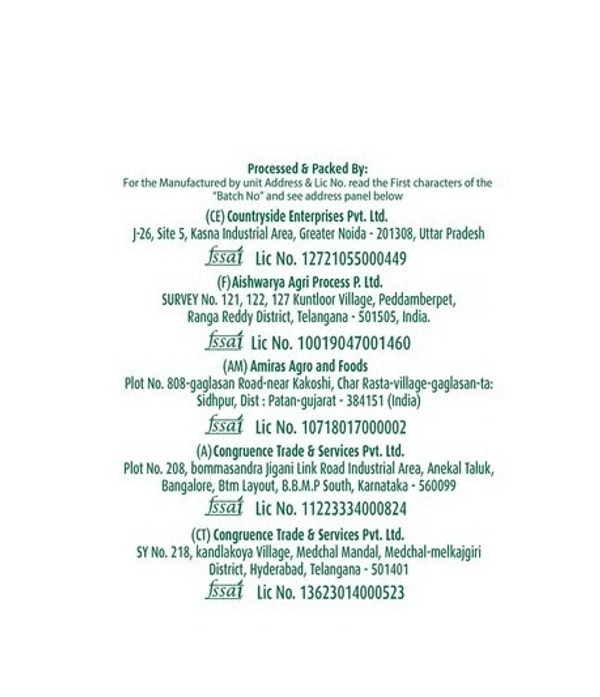 Processed & Packed By:
For the Manufactured by unit Address & Lic No. read the First characters of the "Batch No" and see address panel below

(CE) Countryside Enterprises Pvt. Ltd.
J-26, Site 5, Kasna Industrial Area, Greater Noida - 201308, Uttar Pradesh

fssai Lic No. 12721055000449

(F) Aishwarya Agri Process P. Ltd.
SURVEY No. 121, 122, 127 Kuntloor Village, Peddamberpet, Ranga Reddy District, Telangana - 501505, India.

fssai Lic No. 10019047001460

(AM) Amiras Agro and Foods
Plot No. 808-gaglasan Road-near Kakoshi, Char Rasta-village-gaglasan-ta: Sidhpur, Dist : Patan-gujarat - 384151 (India)

fssai Lic No. 10718017000002

(A) Congruence Trade & Services Pvt. Ltd.
Plot No. 208, bommasandra Jigani Link Road Industrial Area, Anekal Taluk, Bangalore, Btm Layout, B.B.M.P South, Karnataka - 560099

fssai Lic No. 11223334000824

(CT) Congruence Trade & Services Pvt. Ltd.
SY No. 218, kandlakoya Village, Medchal Mandal, Medchal-melkajgiri District, Hyderabad, Telangana - 501401

fssai Lic No. 13623014000523